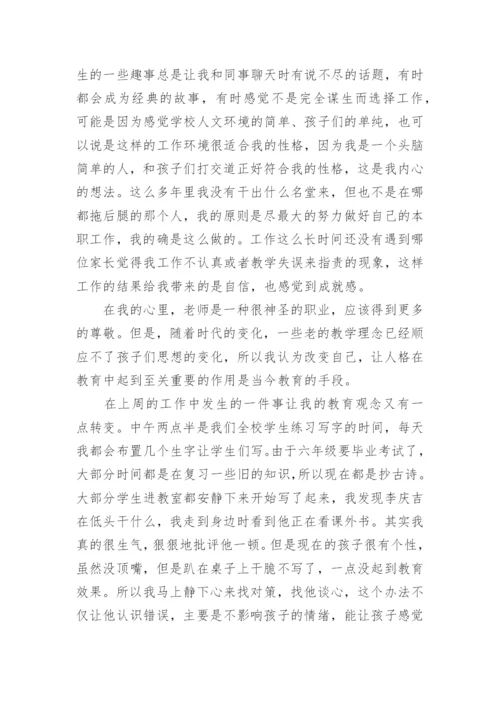 生的一些趣事总是让我和同事聊天时有说不尽的话题，有时都会成为经典的故事，有时感觉不是完全谋生而选择工作，可能是因为感觉学校人文环境的简单、孩子们的单纯，也可以说是这样的工作环境很适合我的性格，因为我是一个头脑简单的人，和孩子们打交道正好符合我的性格，这是我内心的想法。这么多年里我没有干出什么名堂来，但也不是在哪都拖后腿的那个人，我的原则是尽最大的努力做好自己的本职工作，我的确是这么做的。工作这么长时间还没有遇到哪位家长觉得我工作不认真或者教学失误来指责的现象，这样工作的结果给我带来的是自信，也感觉到成就感。

在我的心里，老师是一种很神圣的职业，应该得到更多的尊敬。但是，随着时代的变化，一些老的教学理念已经顺应不了孩子们思想的变化，所以我认为改变自己，让人格在教育中起到至关重要的作用是当今教育的手段。

在上周的工作中发生的一件事让我的教育观念又有一点转变。中午两点半是我们全校学生练习写字的时间，每天我都会布置几个生字让学生们写。由于六年级要毕业考试了，大部分时间都是在复习一些旧的知识，所以现在都是抄古诗。大部分学生进教室都安静下来开始写了起来，我发现李庆吉在低头干什么，我走到身边时看到他正在看课外书。其实我真的很生气，狠狠地批评他一顿。但是现在的孩子很有个性，虽然没顶嘴，但是趴在桌子上干脆不写了，一点没起到教育效果。所以我马上静下心来找对策，找他谈心，这个办法不仅让他认识错误，主要是不影响孩子的情绪，能让孩子感觉